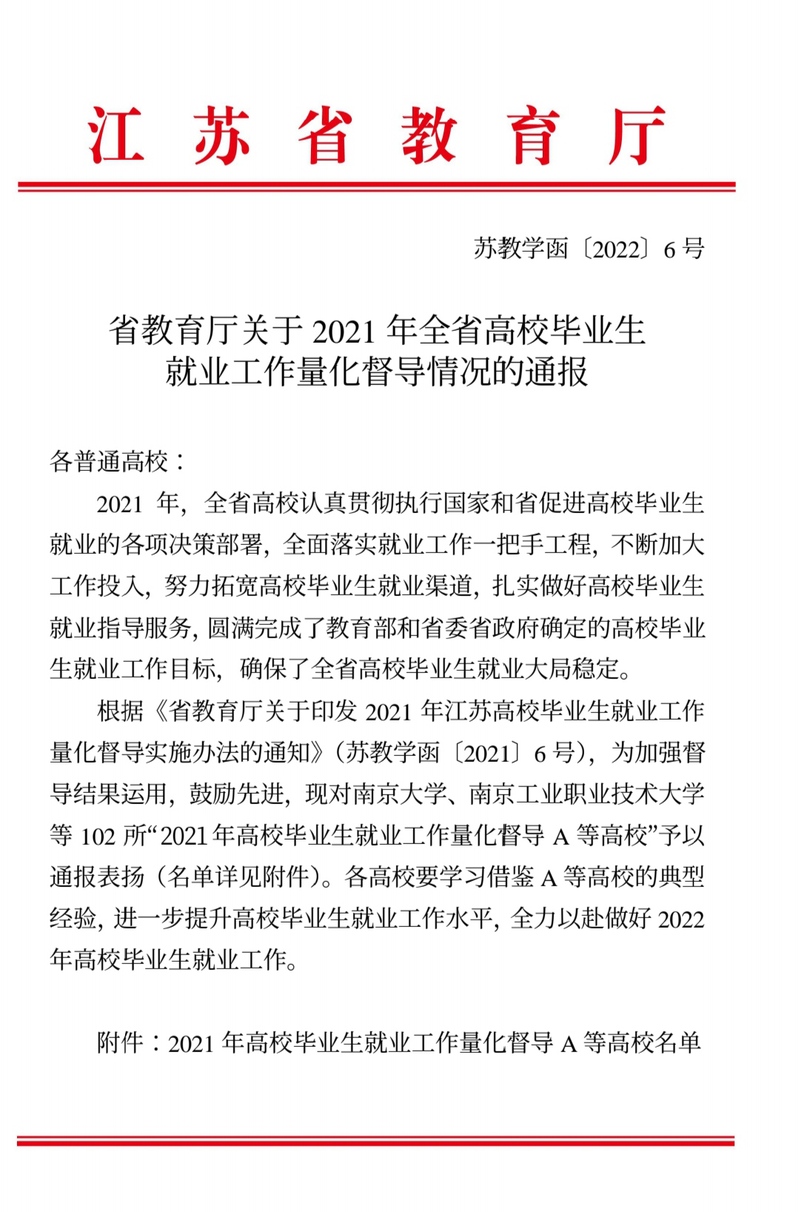 江苏省教育厅

苏教学函〔2022〕6号

省教育厅关于2021年全省高校毕业生
就业工作量化督导情况的通报

各普通高校：

2021年，全省高校认真贯彻执行国家和省促进高校毕业生就业的各项决策部署，全面落实就业工作一把手工程，不断加大工作投入，努力拓宽高校毕业生就业渠道，扎实做好高校毕业生就业指导服务，圆满完成了教育部和省委省政府确定的高校毕业生就业工作目标，确保了全省高校毕业生就业大局稳定。

根据《省教育厅关于印发2021年江苏高校毕业生就业工作量化督导实施办法的通知》（苏教学函〔2021〕6号），为加强督导结果运用，鼓励先进，现对南京大学、南京工业职业技术大学等102所“2021年高校毕业生就业工作量化督导A等高校”予以通报表扬（名单详见附件）。各高校要学习借鉴A等高校的典型经验，进一步提升高校毕业生就业工作水平，全力以赴做好2022年高校毕业生就业工作。

附件：2021年高校毕业生就业工作量化督导A等高校名单